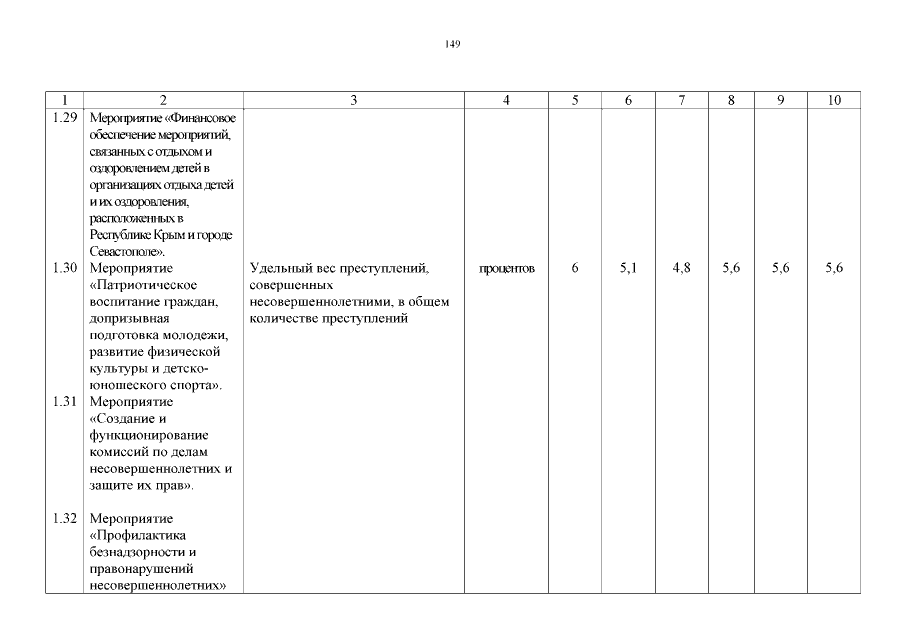 149

| 1 | 2 | 3 | 4 | 5 | 6 | 7 | 8 | 9 | 10 |
|---|---|---|---|---|---|---|---|---|---|
| 1.29 | Мероприятие «Финансовое обеспечение мероприятий, связанных с отдыхом и оздоровлением детей в организациях отдыха детей и их оздоровления, расположенных в Республике Крым и городе Севастополе». | | | | | | | | |
| 1.30 | Мероприятие «Патриотическое воспитание граждан, допризывная подготовка молодежи, развитие физической культуры и детско-юношеского спорта». | Удельный вес преступлений, совершенных несовершеннолетними, в общем количестве преступлений | процентов | 6 | 5,1 | 4,8 | 5,6 | 5,6 | 5,6 |
| 1.31 | Мероприятие «Создание и функционирование комиссий по делам несовершеннолетних и защите их прав». | | | | | | | | |
| 1.32 | Мероприятие «Профилактика безнадзорности и правонарушений несовершеннолетних» | | | | | | | | |